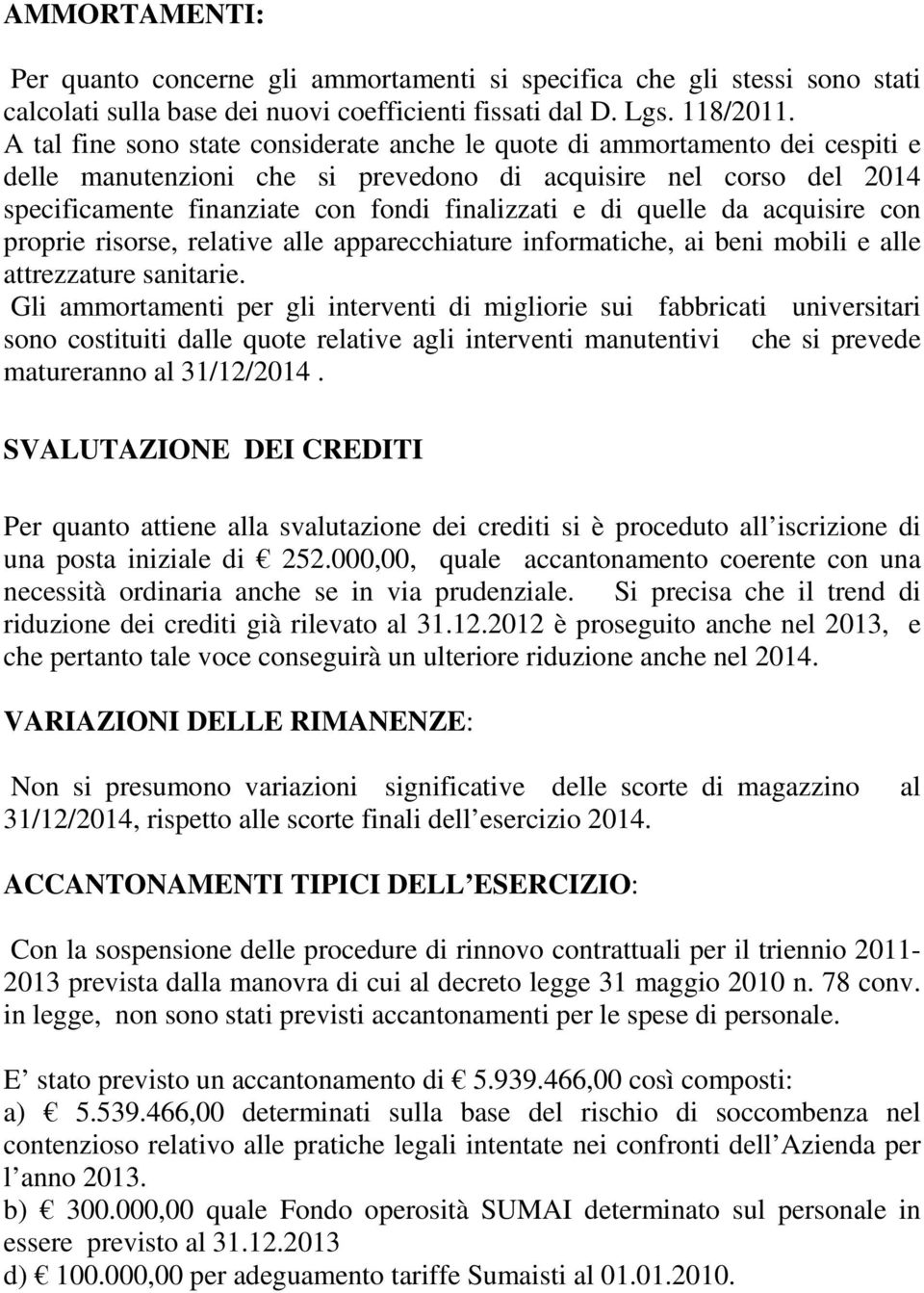 AMMORTAMENTI:

Per quanto concerne gli ammortamenti si specifica che gli stessi sono stati calcolati sulla base dei nuovi coefficienti fissati dal D. Lgs. 118/2011.
A tal fine sono state considerate anche le quote di ammortamento dei cespiti e delle manutenzioni che si prevedono di acquisire nel corso del 2014 specificamente finanziate con fondi finalizzati e di quelle da acquisire con proprie risorse, relative alle apparecchiature informatiche, ai beni mobili e alle attrezzature sanitarie.
Gli ammortamenti per gli interventi di migliorie sui fabbricati universitari sono costituiti dalle quote relative agli interventi manutentivi che si prevede matureranno al 31/12/2014.

SVALUTAZIONE DEI CREDITI

Per quanto attiene alla svalutazione dei crediti si è proceduto all iscrizione di una posta iniziale di € 252.000,00, quale accantonamento coerente con una necessità ordinaria anche se in via prudenziale. Si precisa che il trend di riduzione dei crediti già rilevato al 31.12.2012 è proseguito anche nel 2013, e che pertanto tale voce conseguirà un ulteriore riduzione anche nel 2014.

VARIAZIONI DELLE RIMANENZE:

Non si presumono variazioni significative delle scorte di magazzino al 31/12/2014, rispetto alle scorte finali dell esercizio 2014.

ACCANTONAMENTI TIPICI DELL ESERCIZIO:

Con la sospensione delle procedure di rinnovo contrattuali per il triennio 2011-2013 prevista dalla manovra di cui al decreto legge 31 maggio 2010 n. 78 conv. in legge, non sono stati previsti accantonamenti per le spese di personale.

E stato previsto un accantonamento di € 5.939.466,00 così composti:
a) € 5.539.466,00 determinati sulla base del rischio di soccombenza nel contenzioso relativo alle pratiche legali intentate nei confronti dell Azienda per l anno 2013.
b) € 300.000,00 quale Fondo operosità SUMAI determinato sul personale in essere previsto al 31.12.2013
d) € 100.000,00 per adeguamento tariffe Sumaisti al 01.01.2010.